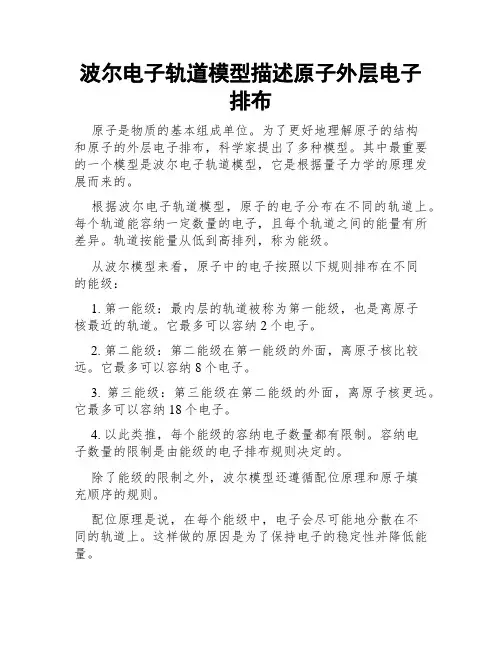 波尔电子轨道模型描述原子外层电子排布

原子是物质的基本组成单位。为了更好地理解原子的结构和原子的外层电子排布，科学家提出了多种模型。其中最重要的一个模型是波尔电子轨道模型，它是根据量子力学的原理发展而来的。

根据波尔电子轨道模型，原子的电子分布在不同的轨道上。每个轨道能容纳一定数量的电子，且每个轨道之间的能量有所差异。轨道按能量从低到高排列，称为能级。

从波尔模型来看，原子中的电子按照以下规则排布在不同的能级：

1. 第一能级：最内层的轨道被称为第一能级，也是离原子核最近的轨道。它最多可以容纳 2 个电子。

2. 第二能级：第二能级在第一能级的外面，离原子核比较远。它最多可以容纳 8 个电子。

3. 第三能级：第三能级在第二能级的外面，离原子核更远。它最多可以容纳 18 个电子。

4. 以此类推，每个能级的容纳电子数量都有限制。容纳电子数量的限制是由能级的电子排布规则决定的。

除了能级的限制之外，波尔模型还遵循配位原理和原子填充顺序的规则。

配位原理是说，在每个能级中，电子会尽可能地分散在不同的轨道上。这样做的原因是为了保持电子的稳定性并降低能量。